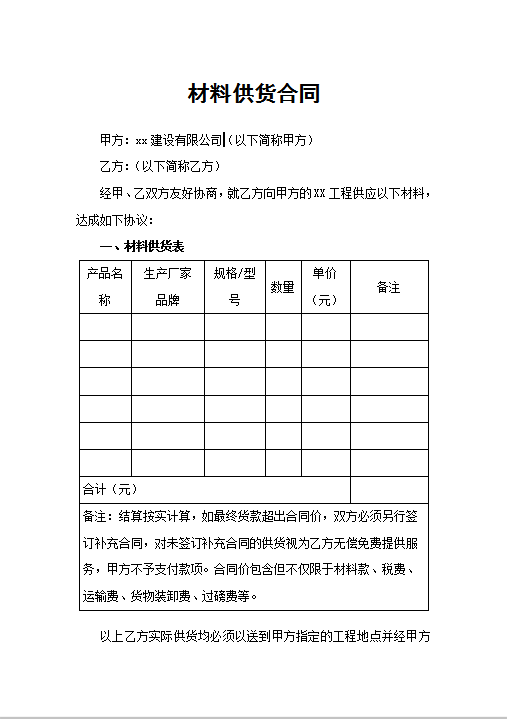 材料供货合同

甲方：xx 建设有限公司（以下简称甲方）

乙方：（以下简称乙方）

经甲、乙双方友好协商，就乙方向甲方的 XX 工程供应以下材料，达成如下协议：

一、材料供货表

| 产品名称 | 生产厂家品牌 | 规格/型号 | 数量 | 单价（元） | 备注 |
|---|---|---|---|---|---|
| | | | | | |
| | | | | | |
| | | | | | |
| | | | | | |
| | | | | | |
| | | | | | |
| 合计（元） | | | | | |
| 备注：结算按实计算，如最终货款超出合同价，双方必须另行签订补充合同，对未签订补充合同的供货视为乙方无偿免费提供服务，甲方不予支付款项。合同价包含但不仅限于材料款、税费、运输费、货物装卸费、过磅费等。 | | | | | |

以上乙方实际供货均必须以送到甲方指定的工程地点并经甲方